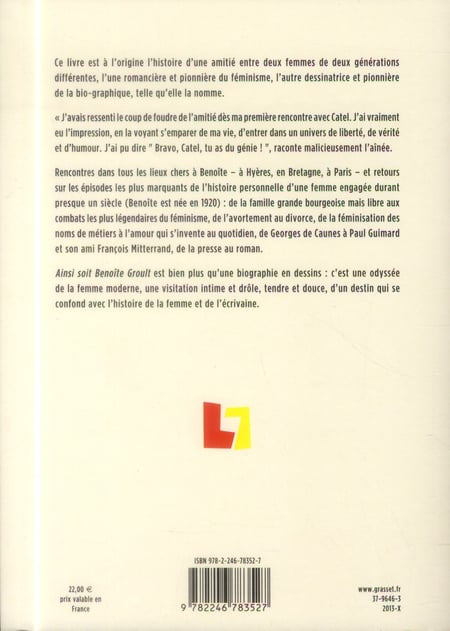 Ce livre est à l'origine l'histoire d'une amitié entre deux femmes de deux générations différentes, l'une romancière et pionnière du féminisme, l'autre dessinatrice et pionnière de la bio-graphique, telle qu'elle la nomme.

« J'avais ressenti le coup de foudre de l'amitié dès ma première rencontre avec Catel. J'ai vraiment eu l'impression, en la voyant s'emparer de ma vie, d'entrer dans un univers de liberté, de vérité et d'humour. J'ai pu dire " Bravo, Catel, tu as du génie ! ", raconte malicieusement l'aînée.

Rencontres dans tous les lieux chers à Benoîte – à Hyères, en Bretagne, à Paris – et retours sur les épisodes les plus marquants de l'histoire personnelle d'une femme engagée durant presque un siècle (Benoîte est née en 1920) : de la famille grande bourgeoise mais libre aux combats les plus légendaires du féminisme, de l'avortement au divorce, de la féminisation des noms de métiers à l'amour qui s'invente au quotidien, de Georges de Caunes à Paul Guimard et son ami François Mitterrand, de la presse au roman.

Ainsi soit Benoîte Groult est bien plus qu'une biographie en dessins : c'est une odyssée de la femme moderne, une visitation intime et drôle, tendre et douce, d'un destin qui se confond avec l'histoire de la femme et de l'écrivaine.

ISBN 978-2-246-78352-7

9 782246 783527

22,00 €
prix valable en France

www.grasset.fr
37-9646-3
2013-X